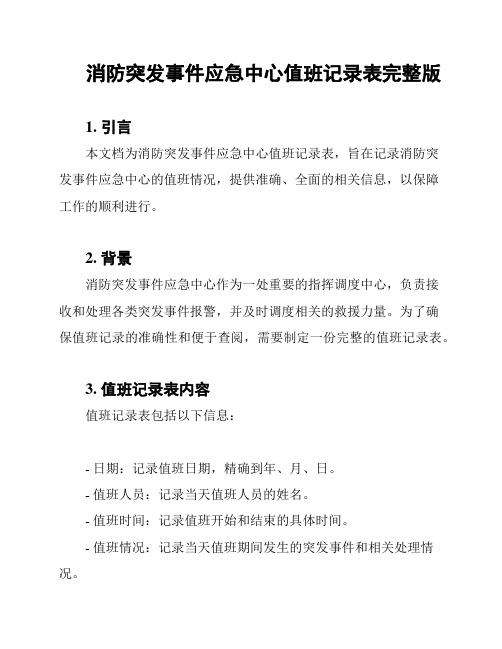 消防突发事件应急中心值班记录表完整版

1. 引言

本文档为消防突发事件应急中心值班记录表，旨在记录消防突发事件应急中心的值班情况，提供准确、全面的相关信息，以保障工作的顺利进行。

2. 背景

消防突发事件应急中心作为一处重要的指挥调度中心，负责接收和处理各类突发事件报警，并及时调度相关的救援力量。为了确保值班记录的准确性和便于查阅，需要制定一份完整的值班记录表。

3. 值班记录表内容

值班记录表包括以下信息：

- 日期：记录值班日期，精确到年、月、日。
- 值班人员：记录当天值班人员的姓名。
- 值班时间：记录值班开始和结束的具体时间。
- 值班情况：记录当天值班期间发生的突发事件和相关处理情况。